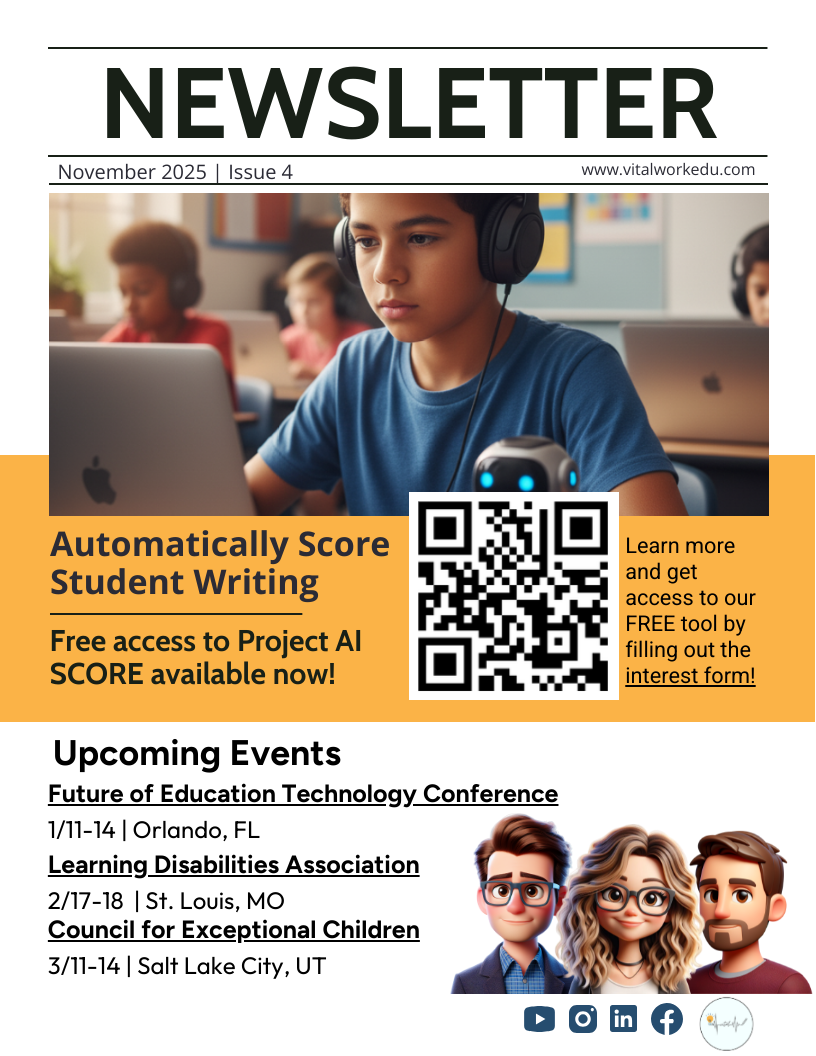 NEWSLETTER

November 2025 | Issue 4

www.vitalworkedu.com

Automatically Score Student Writing

Free access to Project AI SCORE available now!

Learn more and get access to our FREE tool by filling out the interest form!

Upcoming Events

Future of Education Technology Conference

1/11-14 | Orlando, FL

Learning Disabilities Association

2/17-18 | St. Louis, MO

Council for Exceptional Children

3/11-14 | Salt Lake City, UT